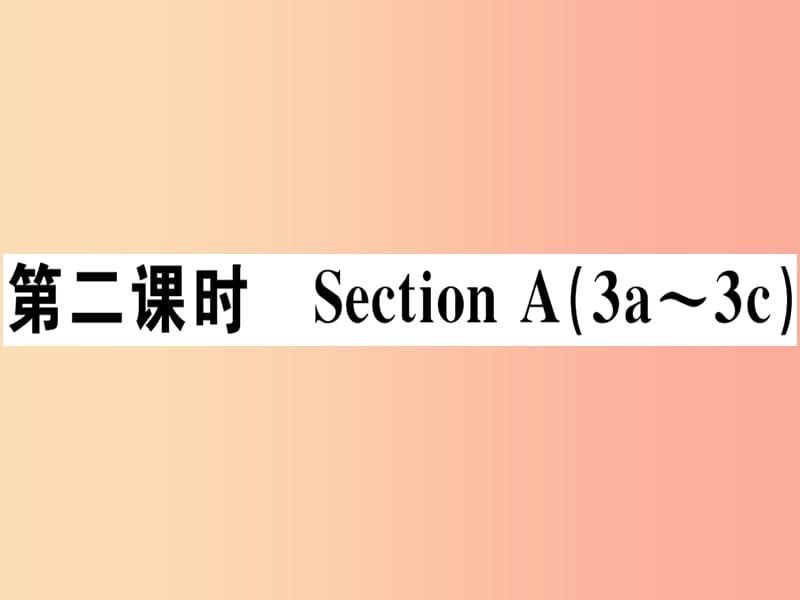 第二课时 Section A(3a～3c)